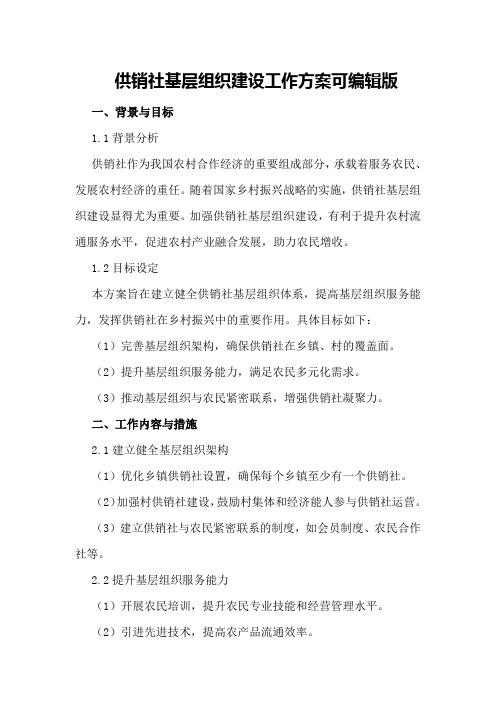 供销社基层组织建设工作方案可编辑版

一、背景与目标

1.1 背景分析

供销社作为我国农村合作经济的重要组成部分，承载着服务农民、发展农村经济的重任。随着国家乡村振兴战略的实施，供销社基层组织建设显得尤为重要。加强供销社基层组织建设，有利于提升农村流通服务水平，促进农村产业融合发展，助力农民增收。

1.2 目标设定

本方案旨在建立健全供销社基层组织体系，提高基层组织服务能力，发挥供销社在乡村振兴中的重要作用。具体目标如下：

（1）完善基层组织架构，确保供销社在乡镇、村的覆盖面。

（2）提升基层组织服务能力，满足农民多元化需求。

（3）推动基层组织与农民紧密联系，增强供销社凝聚力。

二、工作内容与措施

2.1 建立健全基层组织架构

（1）优化乡镇供销社设置，确保每个乡镇至少有一个供销社。

（2）加强村供销社建设，鼓励村集体和经济能人参与供销社运营。

（3）建立供销社与农民紧密联系的制度，如会员制度、农民合作社等。

2.2 提升基层组织服务能力

（1）开展农民培训，提升农民专业技能和经营管理水平。

（2）引进先进技术，提高农产品流通效率。